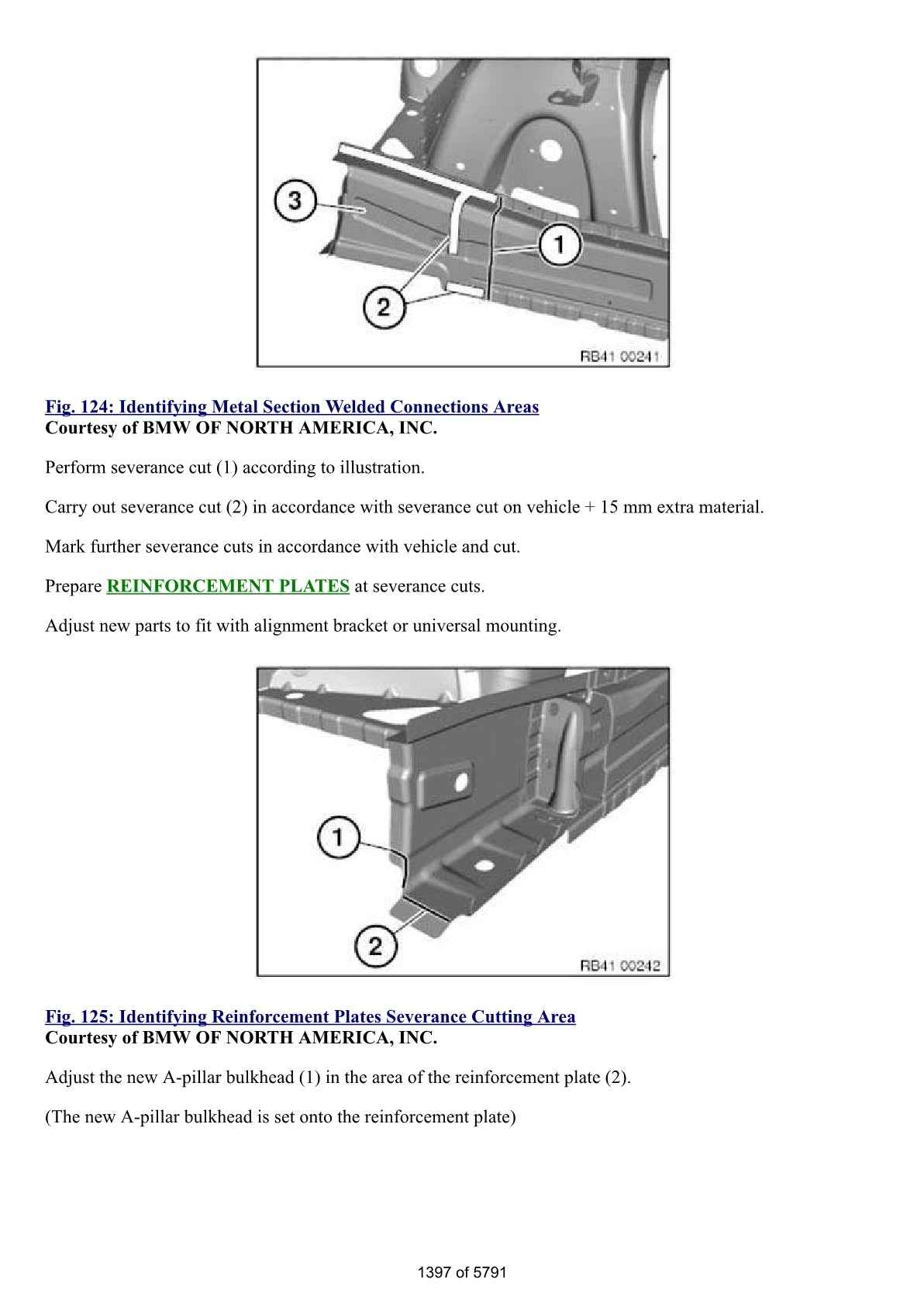 3

1

2

RB41 00241

Fig. 124: Identifying Metal Section Welded Connections Areas
Courtesy of BMW OF NORTH AMERICA, INC.

Perform severance cut (1) according to illustration.

Carry out severance cut (2) in accordance with severance cut on vehicle + 15 mm extra material.

Mark further severance cuts in accordance with vehicle and cut.

Prepare REINFORCEMENT PLATES at severance cuts.

Adjust new parts to fit with alignment bracket or universal mounting.

1

2

RB41 00242

Fig. 125: Identifying Reinforcement Plates Severance Cutting Area
Courtesy of BMW OF NORTH AMERICA, INC.

Adjust the new A-pillar bulkhead (1) in the area of the reinforcement plate (2).

(The new A-pillar bulkhead is set onto the reinforcement plate)

1397 of 5791